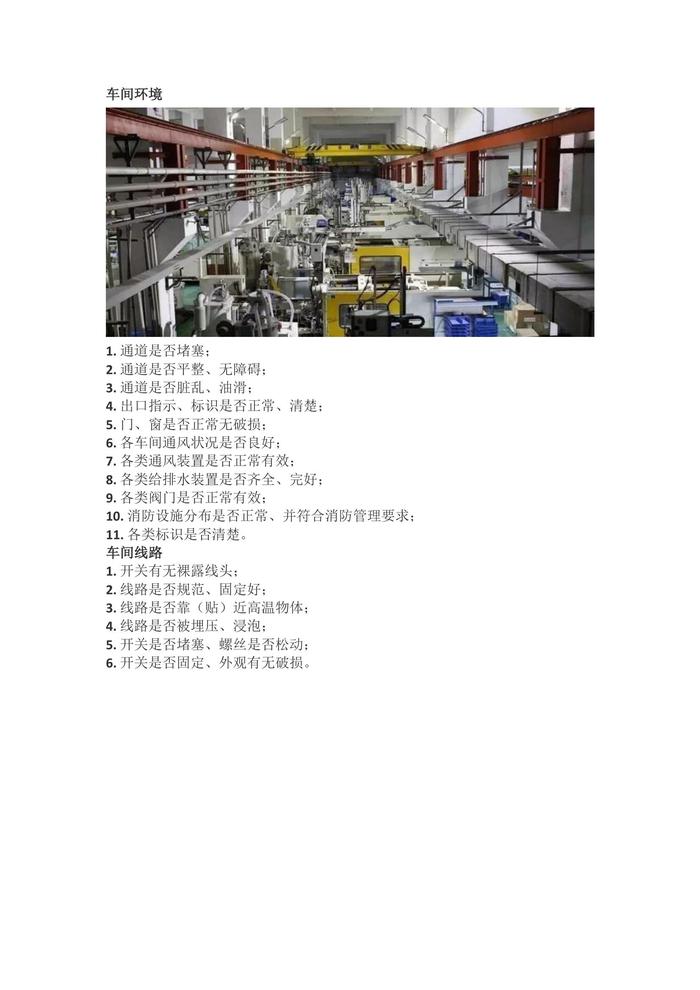 车间环境

1.通道是否堵塞；
2.通道是否平整、无障碍；
3.通道是否脏乱、油滑；
4.出口指示、标识是否正常、清楚；
5.门、窗是否正常无破损；
6.各车间通风状况是否良好；
7.各类通风装置是否正常有效；
8.各类给排水装置是否齐全、完好；
9.各类阀门是否正常有效；
10.消防设施分布是否正常、并符合消防管理要求；
11.各类标识是否清楚。

车间线路

1.开关有无裸露线头；
2.线路是否规范、固定好；
3.线路是否靠（贴）近高温物体；
4.线路是否被埋压、浸泡；
5.开关是否堵塞、螺丝是否松动；
6.开关是否固定、外观有无破损。